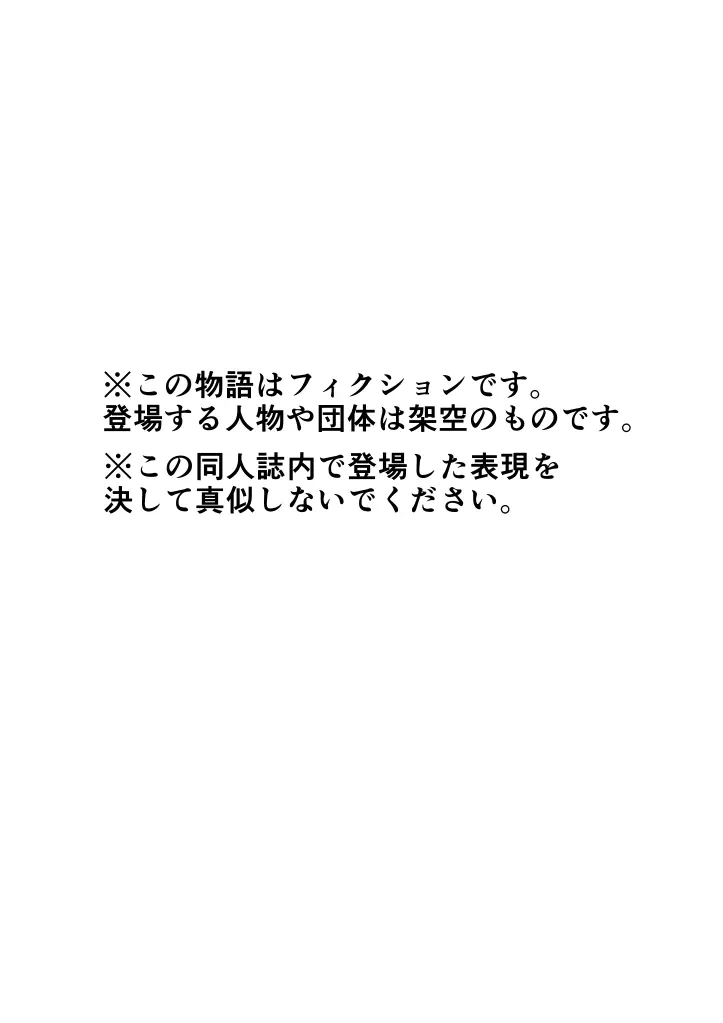 ※この物語はフィクションです。
登場する人物や団体は架空のものです。

※この同人誌内で登場した表現を
決して真似しないでください。